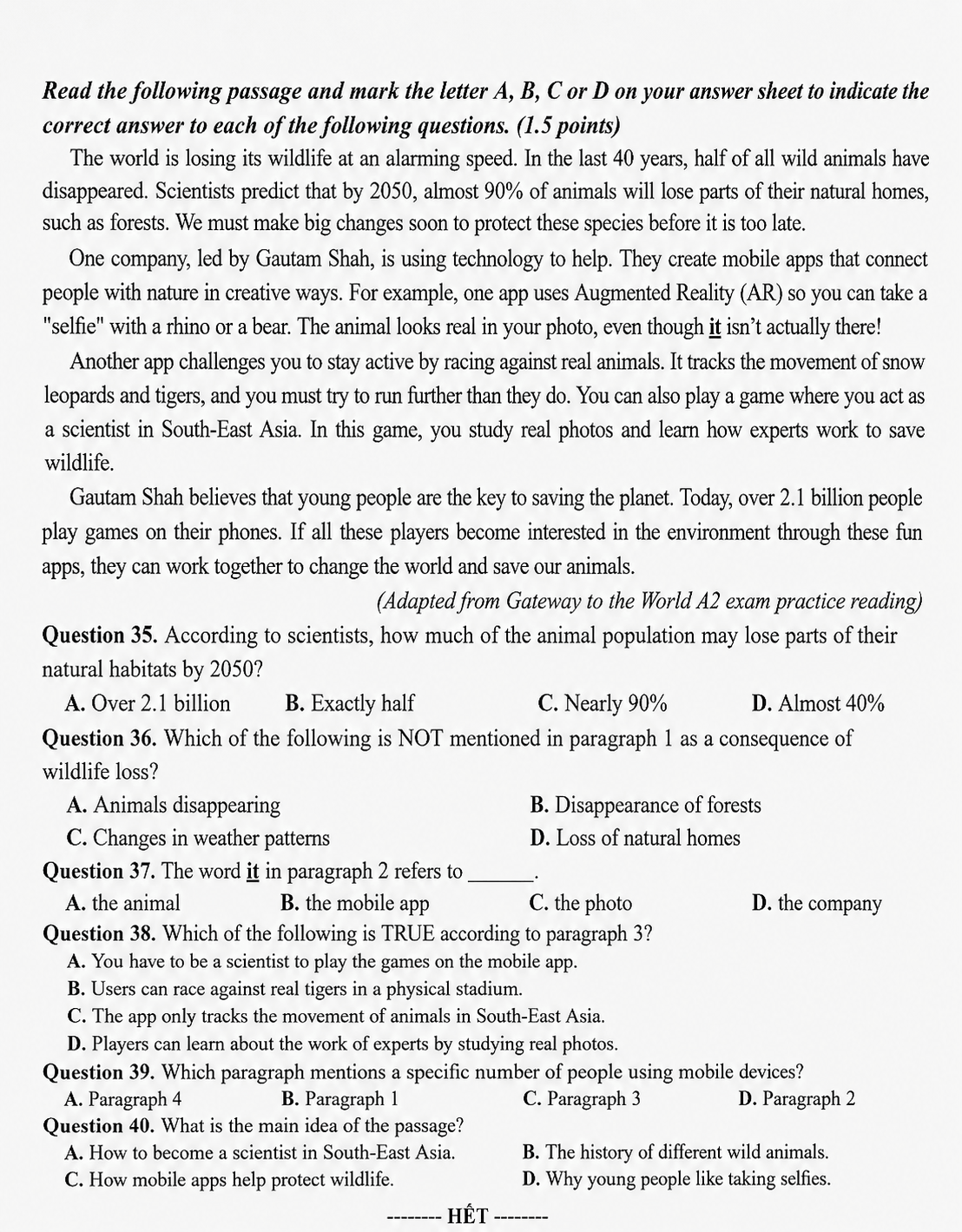 Read the following passage and mark the letter A, B, C or D on your answer sheet to indicate the correct answer to each of the following questions. (1.5 points)

The world is losing its wildlife at an alarming speed. In the last 40 years, half of all wild animals have disappeared. Scientists predict that by 2050, almost 90% of animals will lose parts of their natural homes, such as forests. We must make big changes soon to protect these species before it is too late.

One company, led by Gautam Shah, is using technology to help. They create mobile apps that connect people with nature in creative ways. For example, one app uses Augmented Reality (AR) so you can take a "selfie" with a rhino or a bear. The animal looks real in your photo, even though it isn't actually there!

Another app challenges you to stay active by racing against real animals. It tracks the movement of snow leopards and tigers, and you must try to run further than they do. You can also play a game where you act as a scientist in South-East Asia. In this game, you study real photos and learn how experts work to save wildlife.

Gautam Shah believes that young people are the key to saving the planet. Today, over 2.1 billion people play games on their phones. If all these players become interested in the environment through these fun apps, they can work together to change the world and save our animals.

(Adapted from Gateway to the World A2 exam practice reading)

Question 35. According to scientists, how much of the animal population may lose parts of their natural habitats by 2050?
A. Over 2.1 billion B. Exactly half C. Nearly 90% D. Almost 40%

Question 36. Which of the following is NOT mentioned in paragraph 1 as a consequence of wildlife loss?
A. Animals disappearing B. Disappearance of forests
C. Changes in weather patterns D. Loss of natural homes

Question 37. The word it in paragraph 2 refers to ____.
A. the animal B. the mobile app C. the photo D. the company

Question 38. Which of the following is TRUE according to paragraph 3?
A. You have to be a scientist to play the games on the mobile app.
B. Users can race against real tigers in a physical stadium.
C. The app only tracks the movement of animals in South-East Asia.
D. Players can learn about the work of experts by studying real photos.

Question 39. Which paragraph mentions a specific number of people using mobile devices?
A. Paragraph 4 B. Paragraph 1 C. Paragraph 3 D. Paragraph 2

Question 40. What is the main idea of the passage?
A. How to become a scientist in South-East Asia. B. The history of different wild animals.
C. How mobile apps help protect wildlife. D. Why young people like taking selfies.

-------- HẾT --------